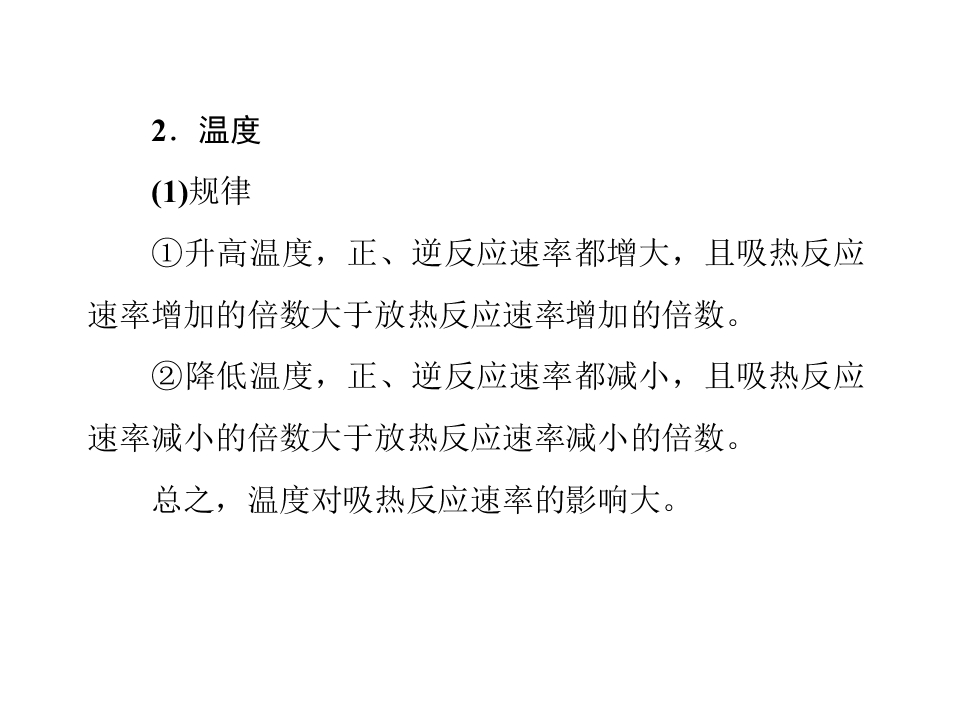 2．温度

(1)规律

①升高温度，正、逆反应速率都增大，且吸热反应速率增加的倍数大于放热反应速率增加的倍数。

②降低温度，正、逆反应速率都减小，且吸热反应速率减小的倍数大于放热反应速率减小的倍数。

总之，温度对吸热反应速率的影响大。